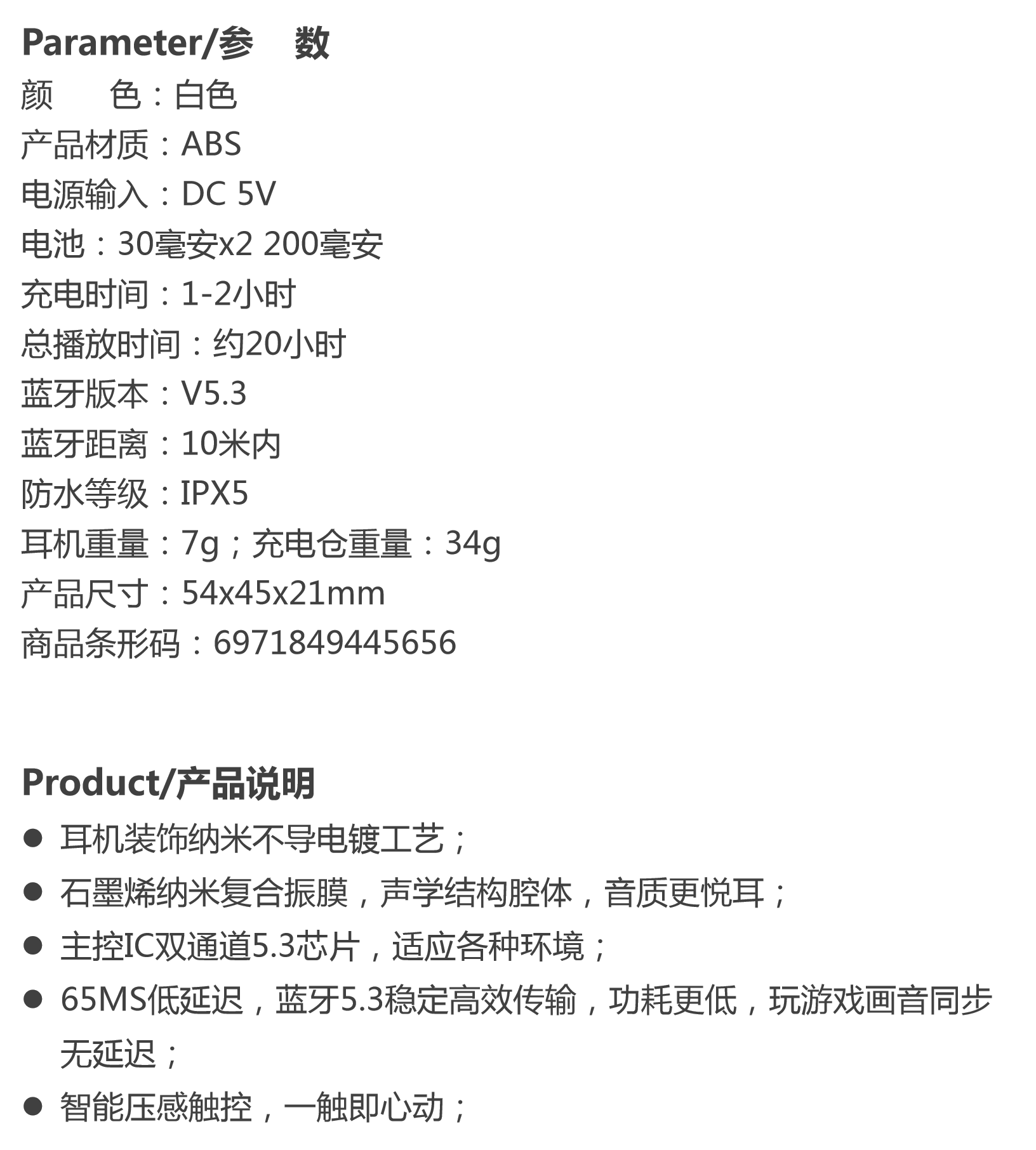 Parameter/参 数
颜 色：白色
产品材质：ABS
电源输入：DC 5V
电池：30毫安x2 200毫安
充电时间：1-2小时
总播放时间：约20小时
蓝牙版本：V5.3
蓝牙距离：10米内
防水等级：IPX5
耳机重量：7g；充电仓重量：34g
产品尺寸：54x45x21mm
商品条形码：6971849445656

Product/产品说明
● 耳机装饰纳米不导电镀工艺；
● 石墨烯纳米复合振膜，声学结构腔体，音质更悦耳；
● 主控IC双通道5.3芯片，适应各种环境；
● 65MS低延迟，蓝牙5.3稳定高效传输，功耗更低，玩游戏画音同步无延迟；
● 智能压感触控，一触即心动；